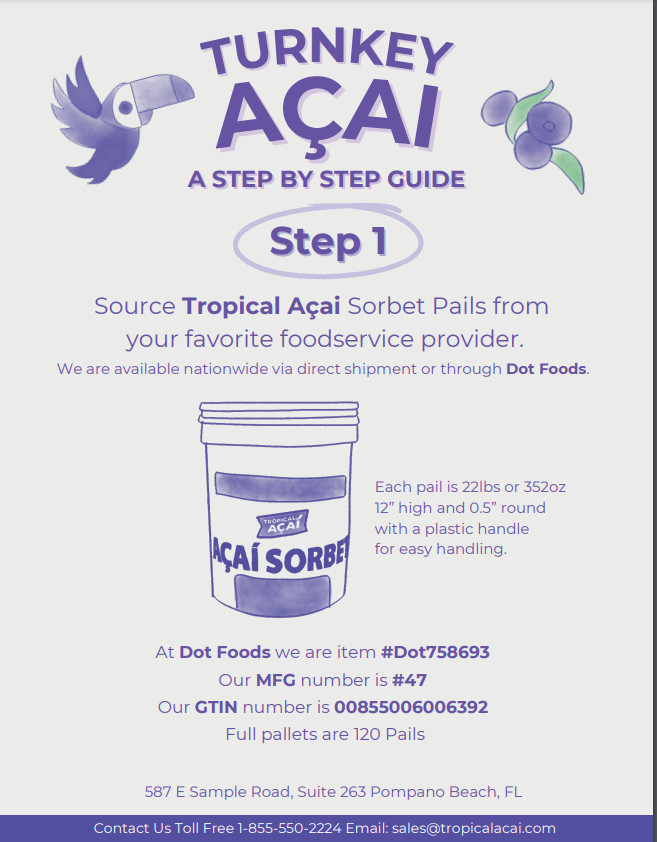 TURNKEY AÇAI

A STEP BY STEP GUIDE

Step 1

Source Tropical Açai Sorbet Pails from your favorite foodservice provider.

We are available nationwide via direct shipment or through Dot Foods.

TROPICAL AÇAI

AÇAÍ SORBET

Each pail is 22lbs or 352oz 12" high and 0.5" round with a plastic handle for easy handling.

At Dot Foods we are item #Dot758693
Our MFG number is #47
Our GTIN number is 00855006006392
Full pallets are 120 Pails

587 E Sample Road, Suite 263 Pompano Beach, FL

Contact Us Toll Free 1-855-550-2224 Email: sales@tropicalacai.com